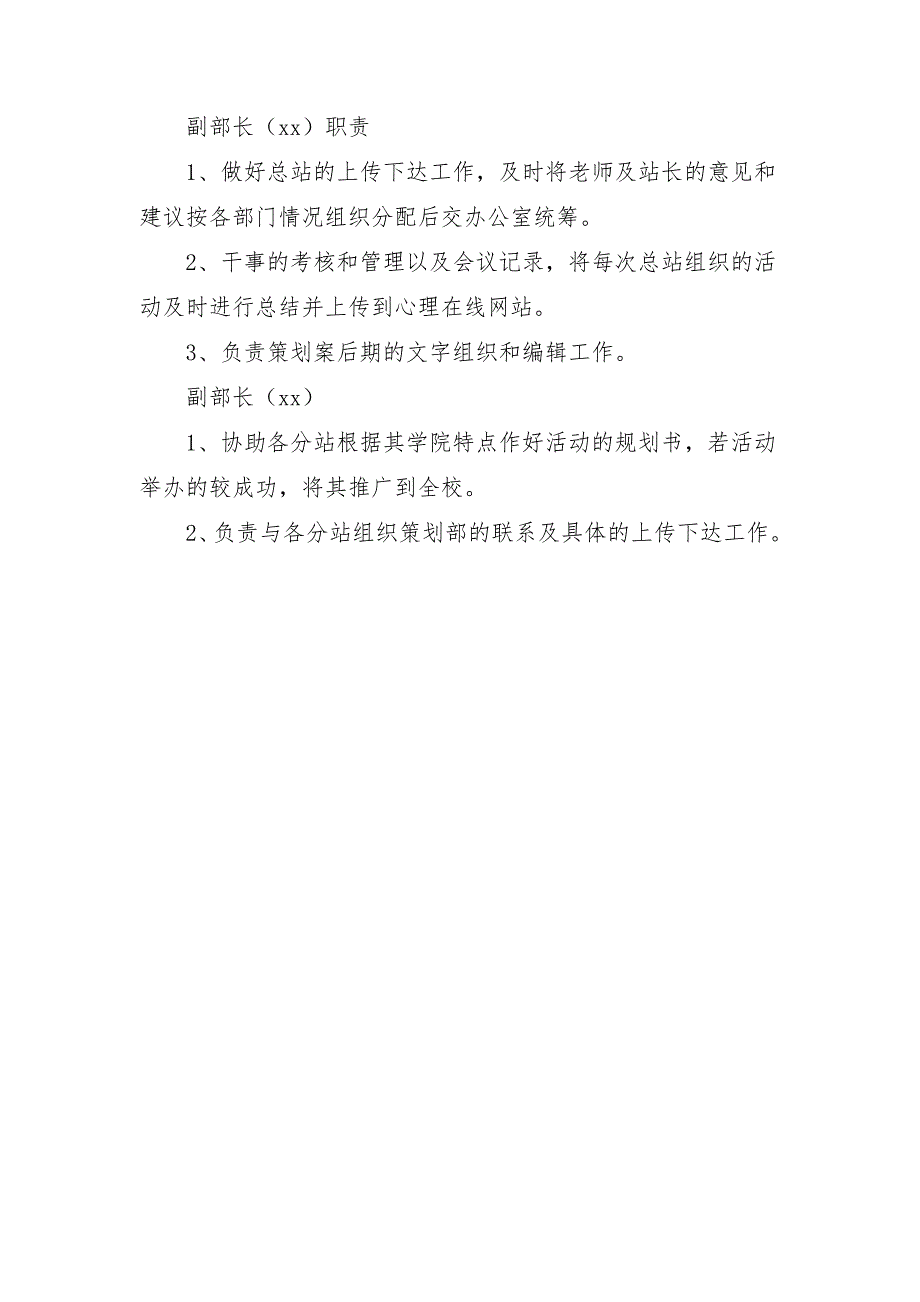 副部长（xx）职责

1、做好总站的上传下达工作，及时将老师及站长的意见和建议按各部门情况组织分配后交办公室统筹。

2、干事的考核和管理以及会议记录，将每次总站组织的活动及时进行总结并上传到心理在线网站。

3、负责策划案后期的文字组织和编辑工作。

副部长（xx）

1、协助各分站根据其学院特点作好活动的规划书，若活动举办的较成功，将其推广到全校。

2、负责与各分站组织策划部的联系及具体的上传下达工作。